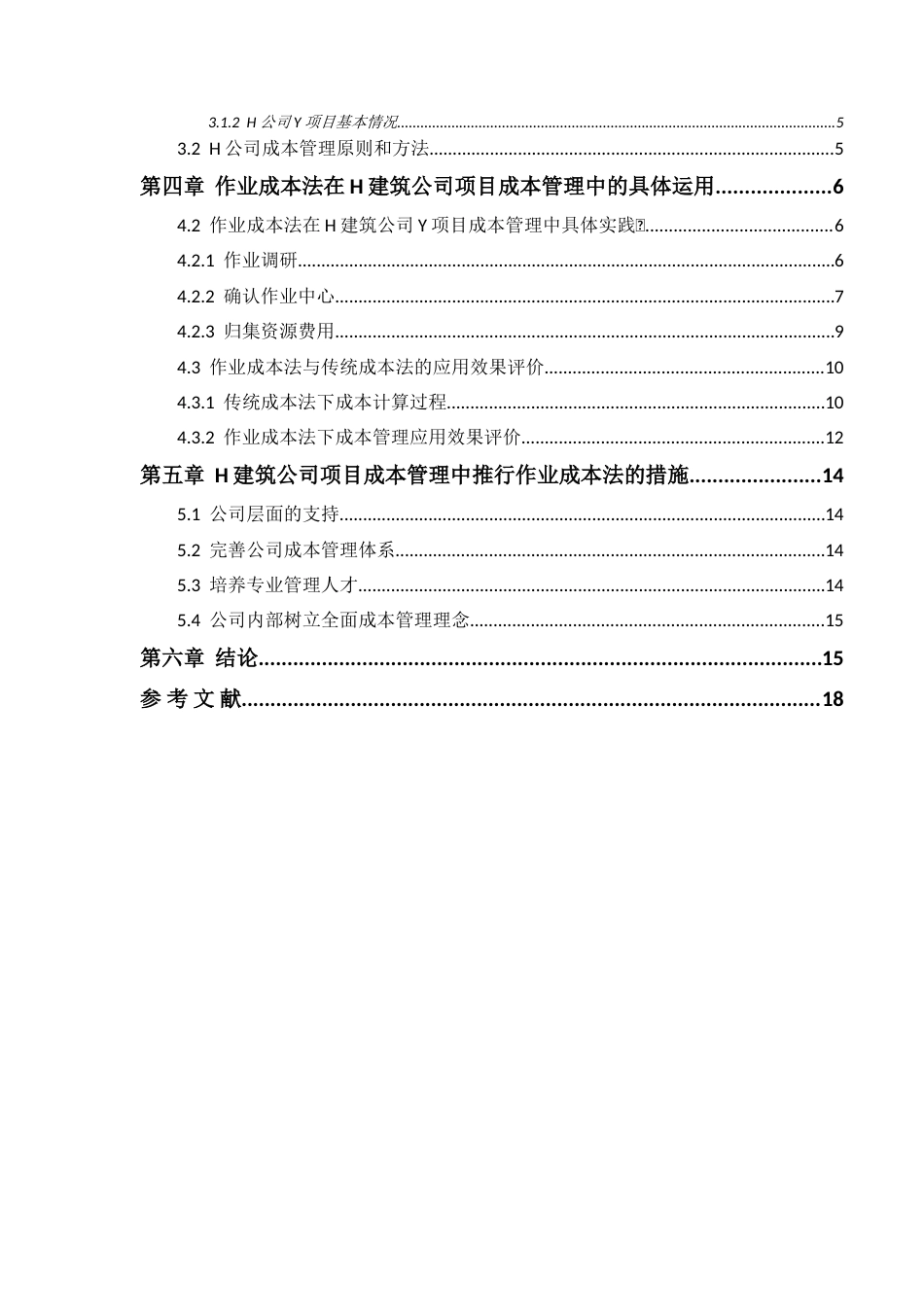 3.1.2 H公司Y项目基本情况 5

3.2 H公司成本管理原则和方法 5

第四章 作业成本法在H建筑公司项目成本管理中的具体运用 6

4.2 作业成本法在H建筑公司Y项目成本管理中具体实践 6

4.2.1 作业调研 6

4.2.2 确认作业中心 7

4.2.3 归集资源费用 9

4.3 作业成本法与传统成本法的应用效果评价 10

4.3.1 传统成本法下成本计算过程 10

4.3.2 作业成本法下成本管理应用效果评价 12

第五章 H建筑公司项目成本管理中推行作业成本法的措施 14

5.1 公司层面的支持 14

5.2 完善公司成本管理体系 14

5.3 培养专业管理人才 14

5.4 公司内部树立全面成本管理理念 15

第六章 结论 15

参考文献 18